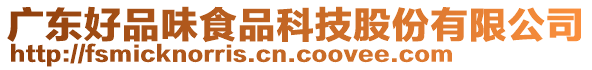 广东好品味食品科技股份有限公司
http://fsmicknorris.cn.coovee.com